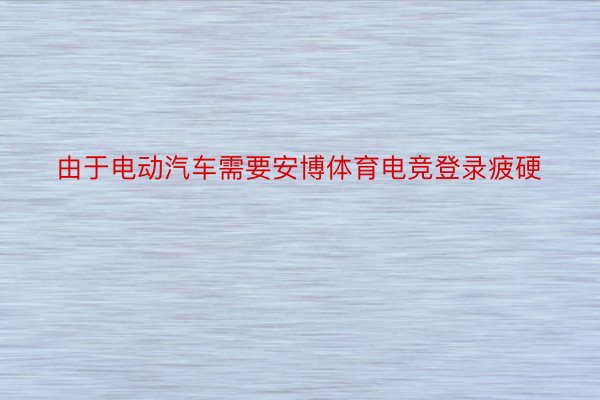 由于电动汽车需要安博体育电竞登录疲硬